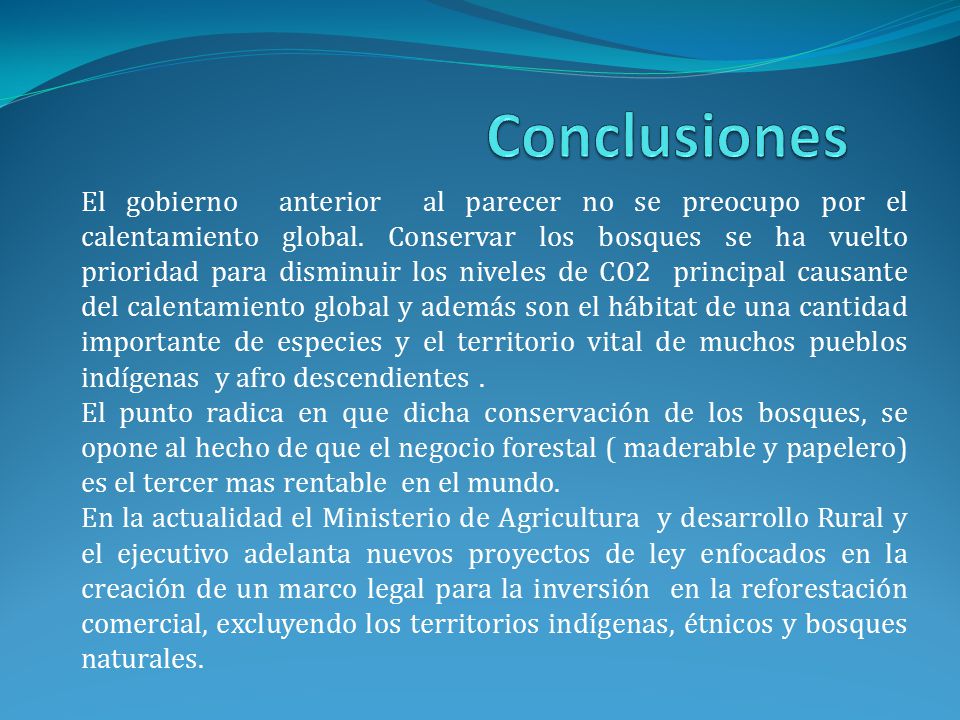 Conclusiones

El gobierno anterior al parecer no se preocupo por el calentamiento global. Conservar los bosques se ha vuelto prioridad para disminuir los niveles de CO2 principal causante del calentamiento global y además son el hábitat de una cantidad importante de especies y el territorio vital de muchos pueblos indígenas y afro descendientes .

El punto radica en que dicha conservación de los bosques, se opone al hecho de que el negocio forestal ( maderable y papelero) es el tercer mas rentable en el mundo.

En la actualidad el Ministerio de Agricultura y desarrollo Rural y el ejecutivo adelanta nuevos proyectos de ley enfocados en la creación de un marco legal para la inversión en la reforestación comercial, excluyendo los territorios indígenas, étnicos y bosques naturales.